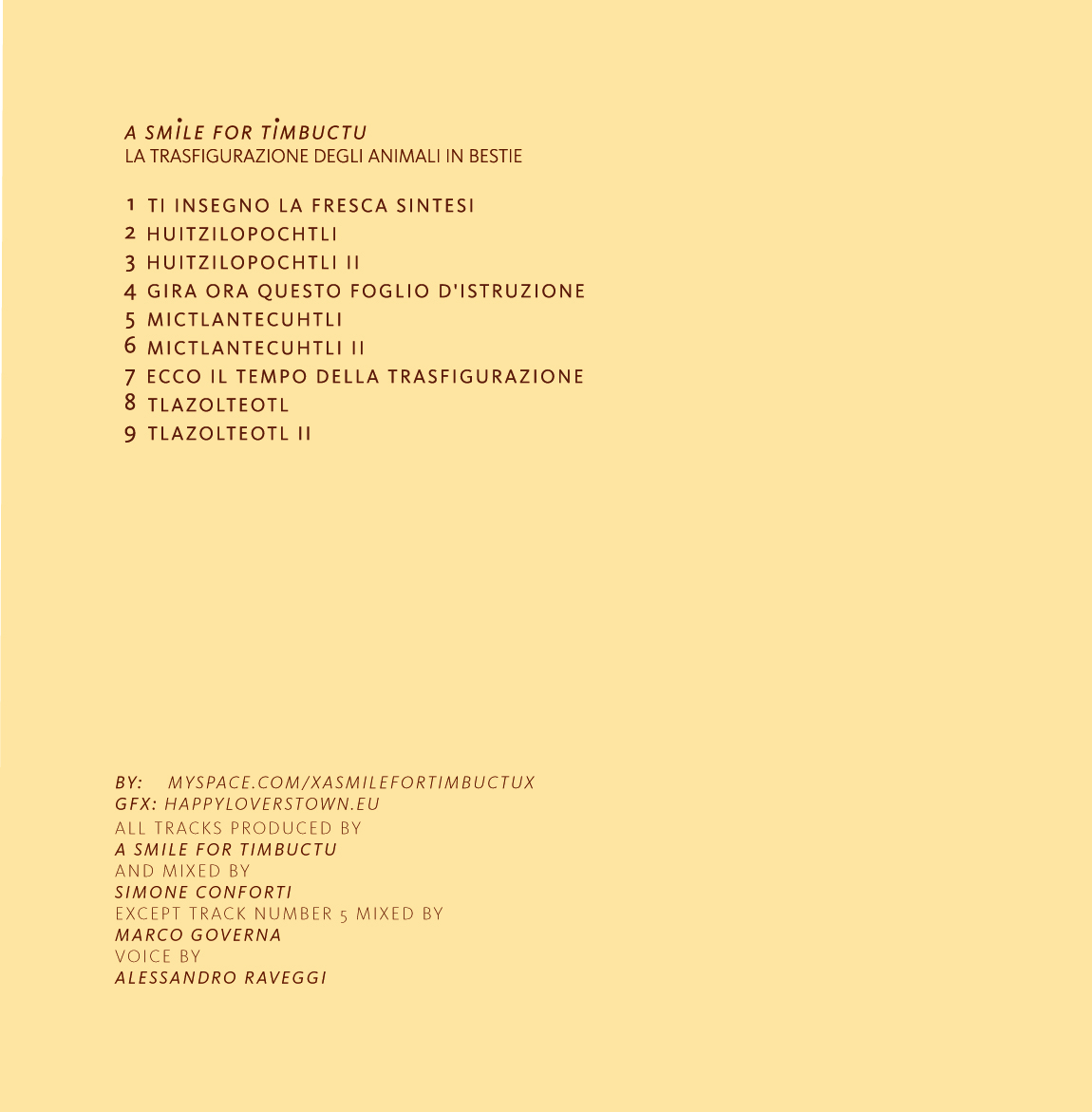 A SMILE FOR TIMBUCTU
LA TRASFIGURAZIONE DEGLI ANIMALI IN BESTIE

1 TI INSEGNO LA FRESCA SINTESI
2 HUITZILOPOCHTLI
3 HUITZILOPOCHTLI II
4 GIRA ORA QUESTO FOGLIO D'ISTRUZIONE
5 MICTLANTECUHTLI
6 MICTLANTECUHTLI II
7 ECCO IL TEMPO DELLA TRASFIGURAZIONE
8 TLAZOLTEOTL
9 TLAZOLTEOTL II

BY: MYSPACE.COM/XASMILEFORTIMBUCTUX
GFX: HAPPYLOVERSTOWN.EU
ALL TRACKS PRODUCED BY
A SMILE FOR TIMBUCTU
AND MIXED BY
SIMONE CONFORTI
EXCEPT TRACK NUMBER 5 MIXED BY
MARCO GOVERNA
VOICE BY
ALESSANDRO RAVEGGI